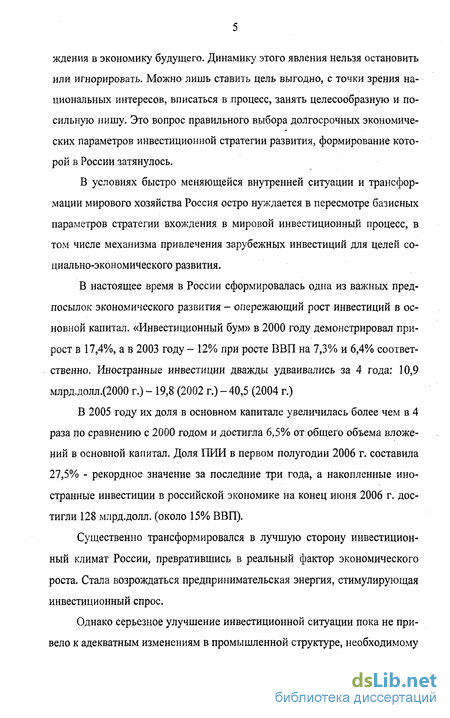 5

ждения в экономику будущего. Динамику этого явления нельзя остановить или игнорировать. Можно лишь ставить цель выгодно, с точки зрения национальных интересов, вписаться в процесс, занять целесообразную и посильную нишу. Это вопрос правильного выбора долгосрочных экономических параметров инвестиционной стратегии развития, формирование которой в России затянулось.

В условиях быстро меняющейся внутренней ситуации и трансформации мирового хозяйства Россия остро нуждается в пересмотре базисных параметров стратегии вхождения в мировой инвестиционный процесс, в том числе механизма привлечения зарубежных инвестиций для целей социально-экономического развития.

В настоящее время в России сформировалась одна из важных предпосылок экономического развития – опережающий рост инвестиций в основной капитал. «Инвестиционный бум» в 2000 году демонстрировал прирост в 17,4%, а в 2003 году – 12% при росте ВВП на 7,3% и 6,4% соответственно. Иностранные инвестиции дважды удваивались за 4 года: 10,9 млрд.долл.(2000 г.) – 19,8 (2002 г.) – 40,5 (2004 г.)

В 2005 году их доля в основном капитале увеличилась более чем в 4 раза по сравнению с 2000 годом и достигла 6,5% от общего объема вложений в основной капитал. Доля ПИИ в первом полугодии 2006 г. составила 27,5% - рекордное значение за последние три года, а накопленные иностранные инвестиции в российской экономике на конец июня 2006 г. достигли 128 млрд.долл. (около 15% ВВП).

Существенно трансформировался в лучшую сторону инвестиционный климат России, превратившись в реальный фактор экономического роста. Стала возрождаться предпринимательская энергия, стимулирующая инвестиционный спрос.

Однако серьезное улучшение инвестиционной ситуации пока не привело к адекватным изменениям в промышленной структуре, необходимому

dsLib.net
библиотека диссертаций